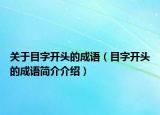 关于目字开头的成语（目字开头的成语简介介绍）